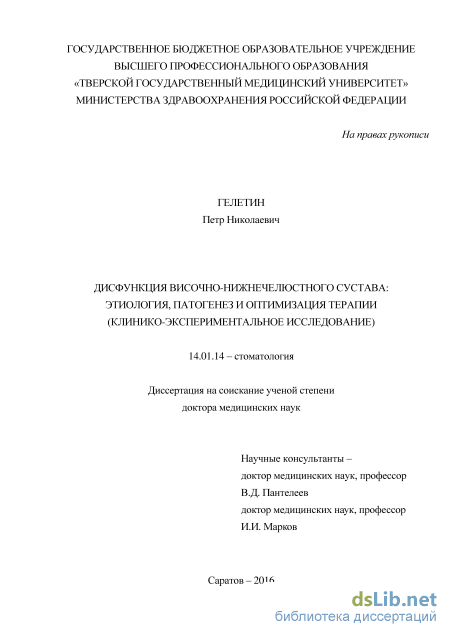 ГОСУДАРСТВЕННОЕ БЮДЖЕТНОЕ ОБРАЗОВАТЕЛЬНОЕ УЧРЕЖДЕНИЕ
ВЫСШЕГО ПРОФЕССИОНАЛЬНОГО ОБРАЗОВАНИЯ
«ТВЕРСКОЙ ГОСУДАРСТВЕННЫЙ МЕДИЦИНСКИЙ УНИВЕРСИТЕТ»
МИНИСТЕРСТВА ЗДРАВООХРАНЕНИЯ РОССИЙСКОЙ ФЕДЕРАЦИИ

На правах рукописи

ГЕЛЕТИН
Петр Николаевич

ДИСФУНКЦИЯ ВИСОЧНО-НИЖНЕЧЕЛЮСТНОГО СУСТАВА:
ЭТИОЛОГИЯ, ПАТОГЕНЕЗ И ОПТИМИЗАЦИЯ ТЕРАПИИ
(КЛИНИКО-ЭКСПЕРИМЕНТАЛЬНОЕ ИССЛЕДОВАНИЕ)

14.01.14 – стоматология

Диссертация на соискание ученой степени
доктора медицинских наук

Научные консультанты –
доктор медицинских наук, профессор
В.Д. Пантелеев
доктор медицинских наук, профессор
И.И. Марков

Саратов – 2016

dsLib.net
библиотека диссертаций